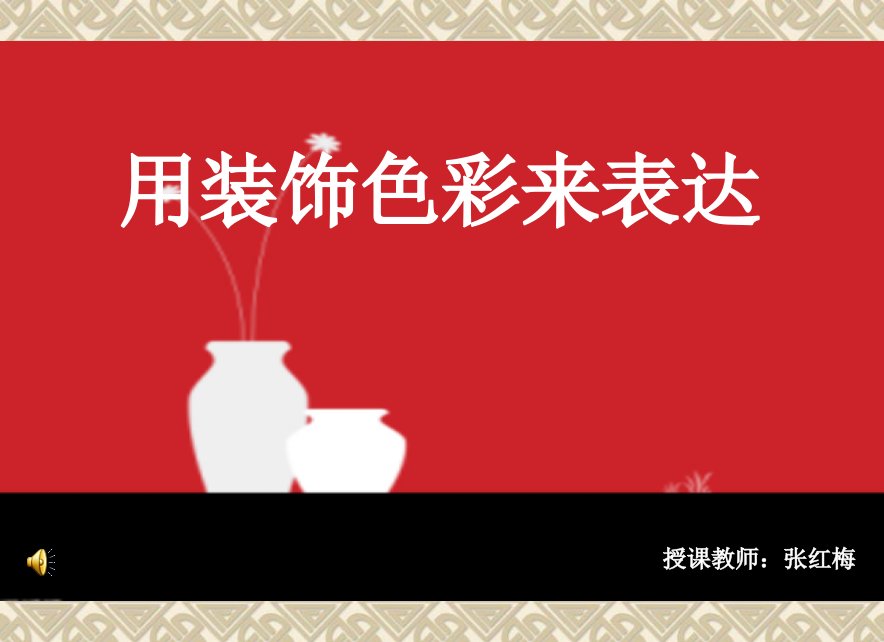 用装饰色彩来表达

授课教师：张红梅